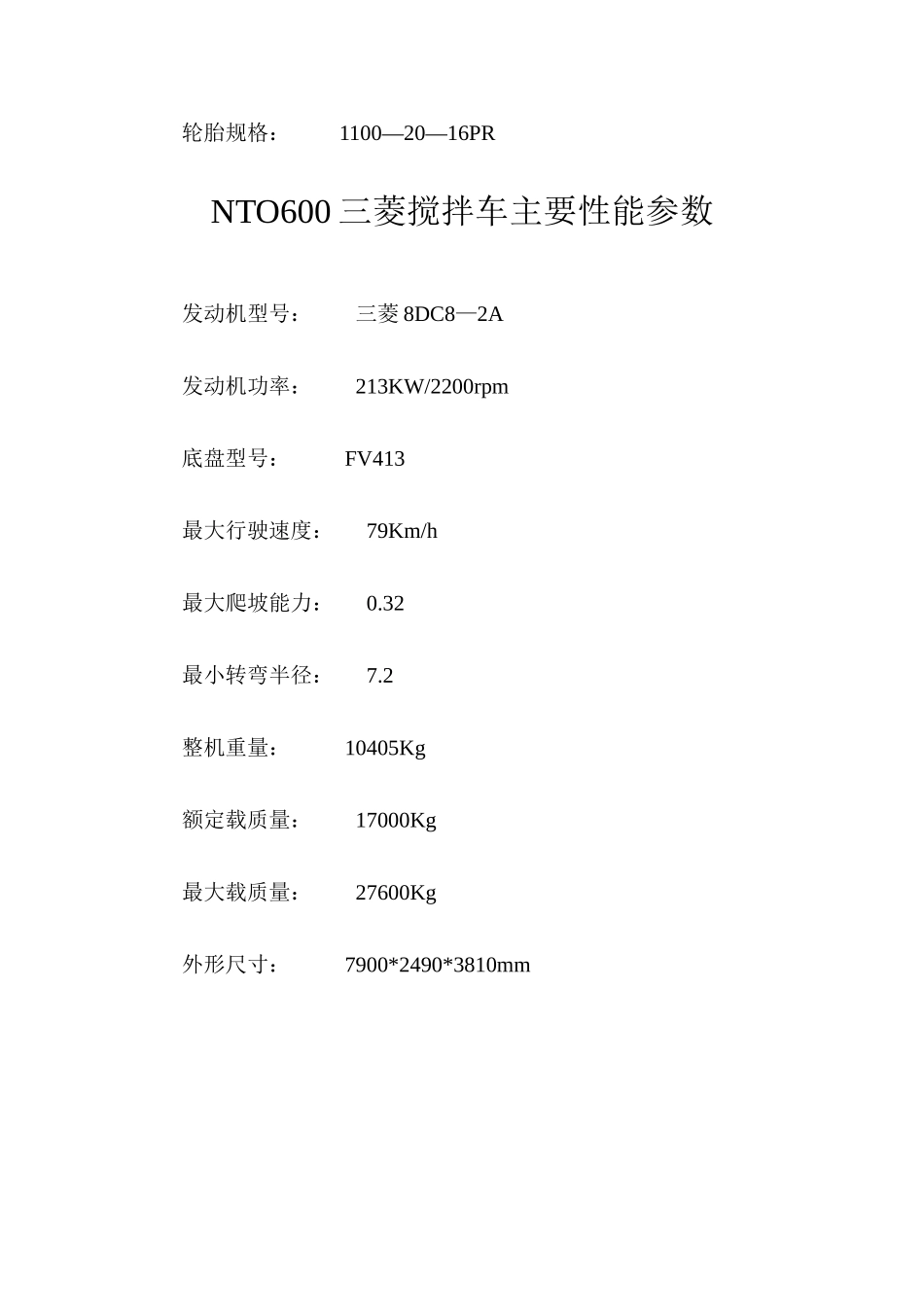 轮胎规格： 1100—20—16PR

NTO600 三菱搅拌车主要性能参数

发动机型号： 三菱 8DC8—2A

发动机功率： 213KW/2200rpm

底盘型号： FV413

最大行驶速度： 79Km/h

最大爬坡能力： 0.32

最小转弯半径： 7.2

整机重量： 10405Kg

额定载质量： 17000Kg

最大载质量： 27600Kg

外形尺寸： 7900*2490*3810mm